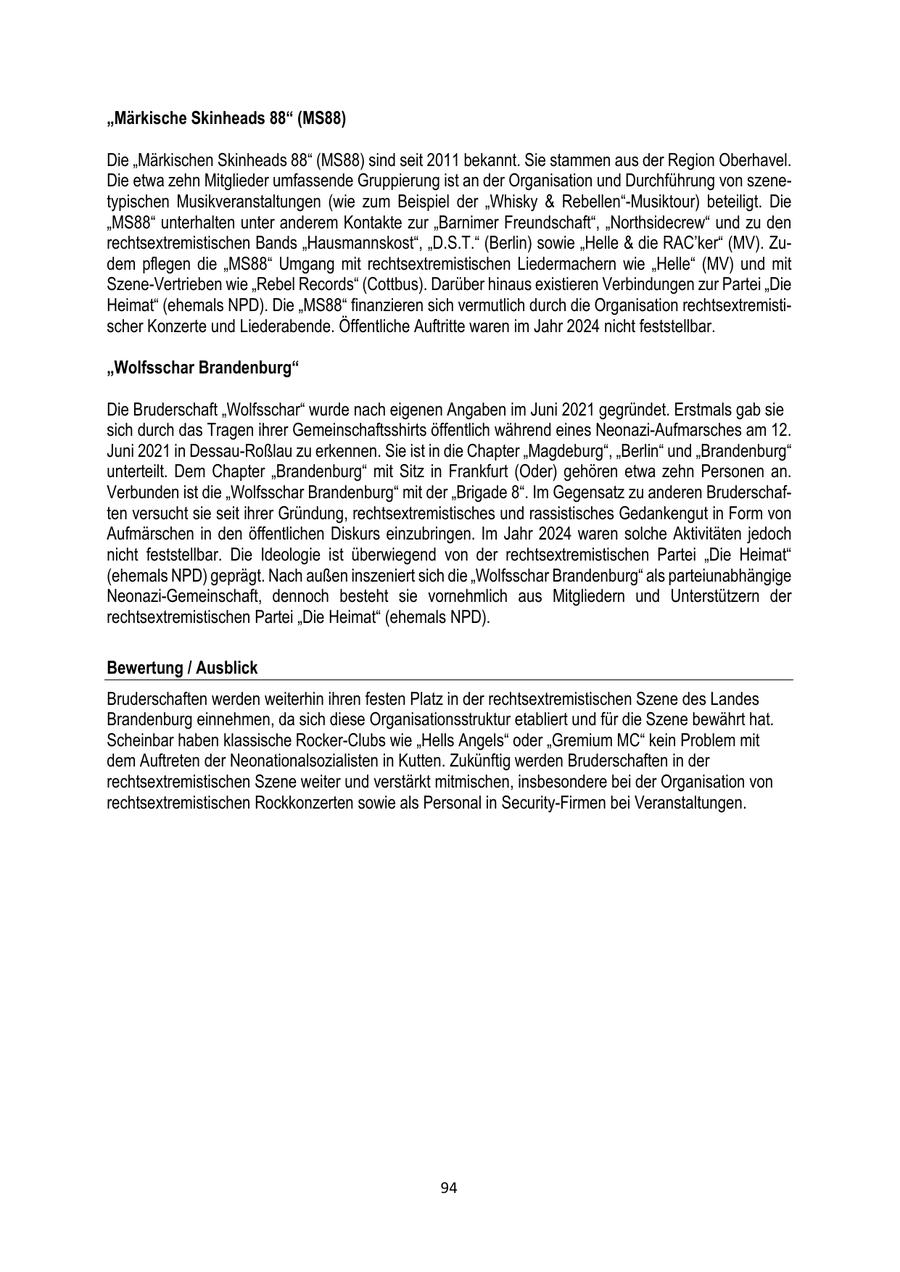 „Märkische Skinheads 88“ (MS88)

Die „Märkischen Skinheads 88“ (MS88) sind seit 2011 bekannt. Sie stammen aus der Region Oberhavel. Die etwa zehn Mitglieder umfassende Gruppierung ist an der Organisation und Durchführung von szenetypischen Musikveranstaltungen (wie zum Beispiel der „Whisky & Rebellen“-Musiktour) beteiligt. Die „MS88“ unterhalten unter anderem Kontakte zur „Barnimer Freundschaft“, „Northsidecrew“ und zu den rechtsextremistischen Bands „Hausmannskost“, „D.S.T.“ (Berlin) sowie „Helle & die RAC'ker“ (MV). Zudem pflegen die „MS88“ Umgang mit rechtsextremistischen Liedermachern wie „Helle“ (MV) und mit Szene-Vertrieben wie „Rebel Records“ (Cottbus). Darüber hinaus existieren Verbindungen zur Partei „Die Heimat“ (ehemals NPD). Die „MS88“ finanzieren sich vermutlich durch die Organisation rechtsextremistischer Konzerte und Liederabende. Öffentliche Auftritte waren im Jahr 2024 nicht feststellbar.

„Wolfsschar Brandenburg“

Die Bruderschaft „Wolfsschar“ wurde nach eigenen Angaben im Juni 2021 gegründet. Erstmals gab sie sich durch das Tragen ihrer Gemeinschaftsshirts öffentlich während eines Neonazi-Aufmarsches am 12. Juni 2021 in Dessau-Roßlau zu erkennen. Sie ist in die Chapter „Magdeburg“, „Berlin“ und „Brandenburg“ unterteilt. Dem Chapter „Brandenburg“ mit Sitz in Frankfurt (Oder) gehören etwa zehn Personen an. Verbunden ist die „Wolfsschar Brandenburg“ mit der „Brigade 8“. Im Gegensatz zu anderen Bruderschaften versucht sie seit ihrer Gründung, rechtsextremistisches und rassistisches Gedankengut in Form von Aufmärschen in den öffentlichen Diskurs einzubringen. Im Jahr 2024 waren solche Aktivitäten jedoch nicht feststellbar. Die Ideologie ist überwiegend von der rechtsextremistischen Partei „Die Heimat“ (ehemals NPD) geprägt. Nach außen inszeniert sich die „Wolfsschar Brandenburg“ als parteiunabhängige Neonazi-Gemeinschaft, dennoch besteht sie vornehmlich aus Mitgliedern und Unterstützern der rechtsextremistischen Partei „Die Heimat“ (ehemals NPD).

Bewertung / Ausblick

Bruderschaften werden weiterhin ihren festen Platz in der rechtsextremistischen Szene des Landes Brandenburg einnehmen, da sich diese Organisationsstruktur etabliert und für die Szene bewährt hat. Scheinbar haben klassische Rocker-Clubs wie „Hells Angels“ oder „Gremium MC“ kein Problem mit dem Auftreten der Neonationalsozialisten in Kutten. Zukünftig werden Bruderschaften in der rechtsextremistischen Szene weiter und verstärkt mitmischen, insbesondere bei der Organisation von rechtsextremistischen Rockkonzerten sowie als Personal in Security-Firmen bei Veranstaltungen.

94